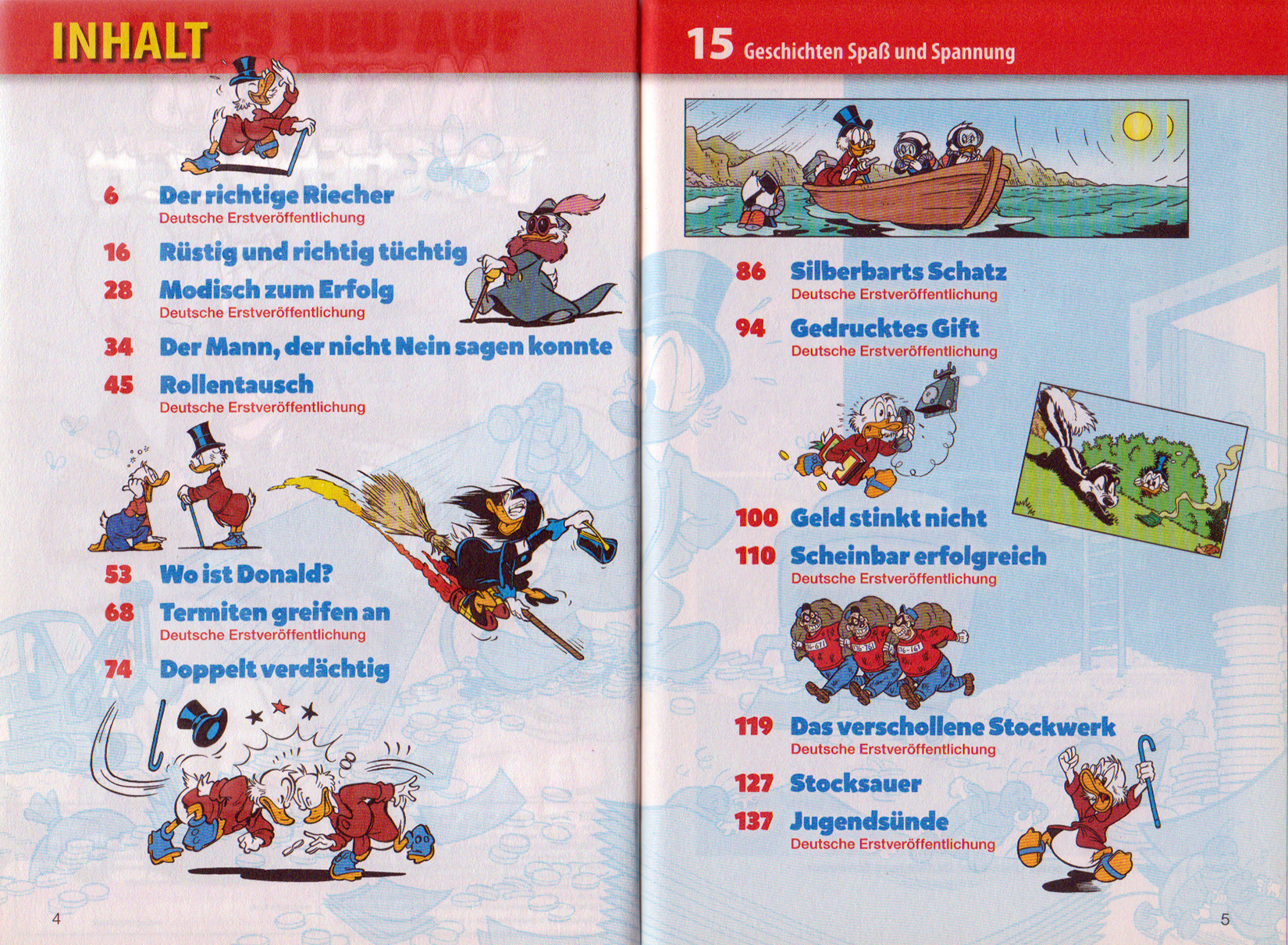 INHALT

6 Der richtige Riecher
Deutsche Erstveröffentlichung

16 Rüstig und richtig tüchtig

28 Modisch zum Erfolg
Deutsche Erstveröffentlichung

34 Der Mann, der nicht Nein sagen konnte

45 Rollentausch
Deutsche Erstveröffentlichung

53 Wo ist Donald?

68 Termiten greifen an
Deutsche Erstveröffentlichung

74 Doppelt verdächtig

4

15 Geschichten Spaß und Spannung

86 Silberbarts Schatz
Deutsche Erstveröffentlichung

94 Gedrucktes Gift
Deutsche Erstveröffentlichung

100 Geld stinkt nicht

110 Scheinbar erfolgreich
Deutsche Erstveröffentlichung

176-671 176-761 176-167

119 Das verschollene Stockwerk
Deutsche Erstveröffentlichung

127 Stocksauer

137 Jugendsünde
Deutsche Erstveröffentlichung

5